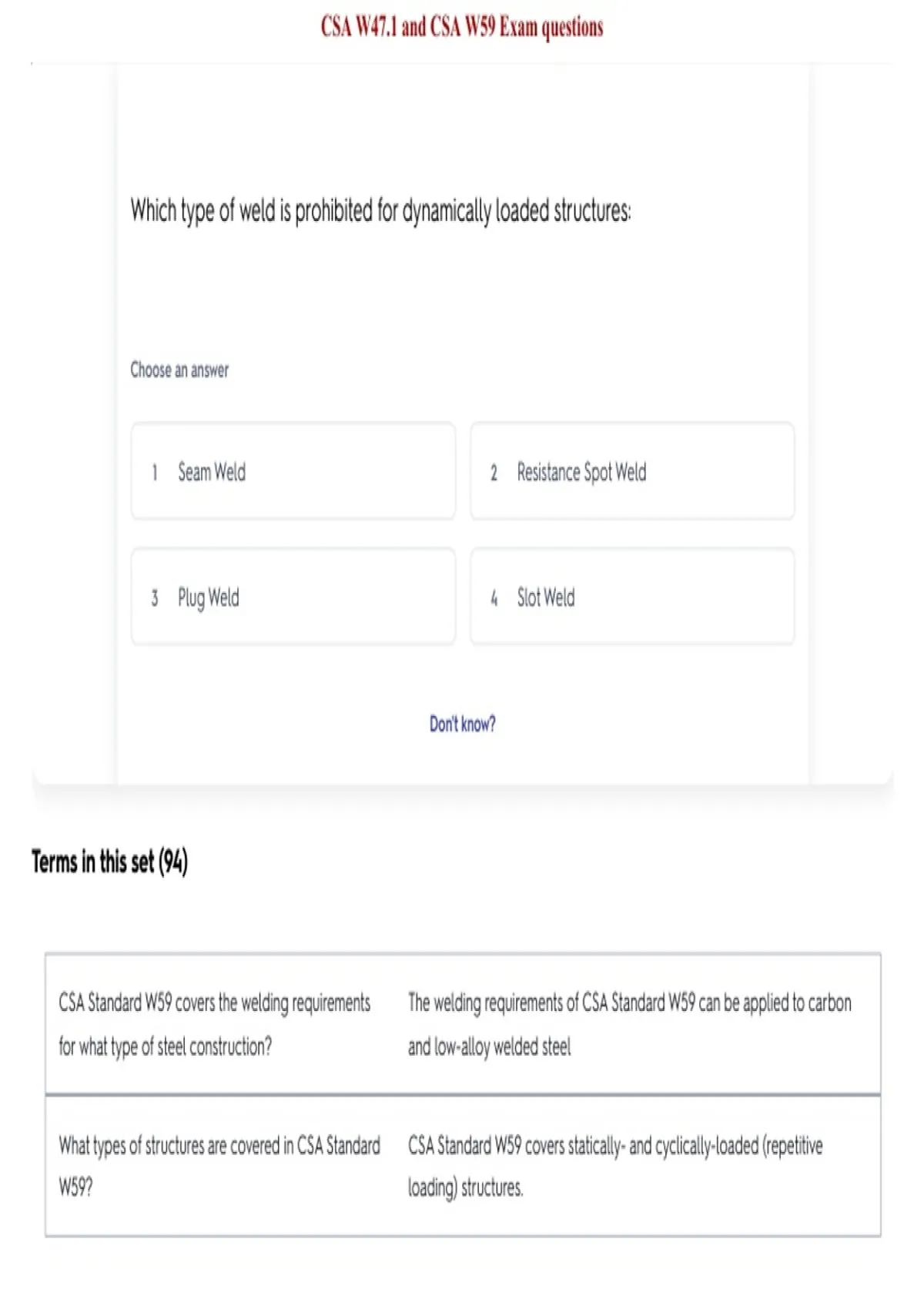 CSA W47.1 and CSA W59 Exam questions

Which type of weld is prohibited for dynamically loaded structures:

Choose an answer

1 Seam Weld

2 Resistance Spot Weld

3 Plug Weld

4 Slot Weld

Don't know?

Terms in this set (94)

| CSA Standard W59 covers the welding requirements for what type of steel construction? | The welding requirements of CSA Standard W59 can be applied to carbon and low-alloy welded steel |
|---|---|
| What types of structures are covered in CSA Standard W59? | CSA Standard W59 covers statically- and cyclically-loaded (repetitive loading) structures. |